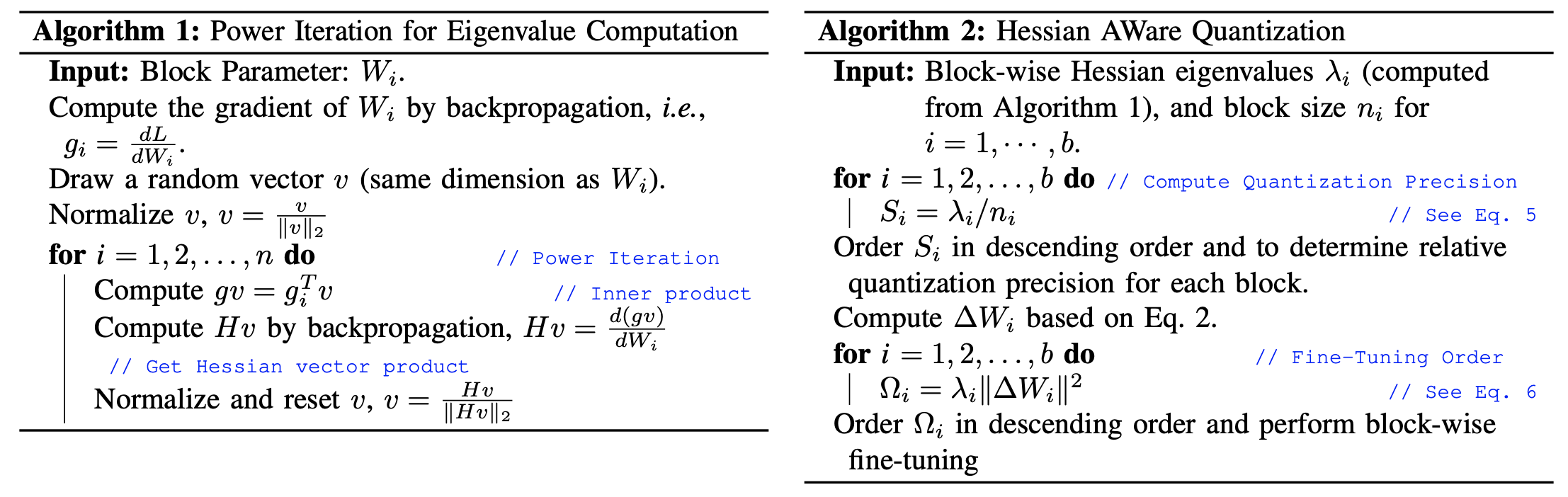 Algorithm 1: Power Iteration for Eigenvalue Computation

Input: Block Parameter: $W_i$.

Compute the gradient of $W_i$ by backpropagation, i.e., $g_i = \frac{dL}{dW_i}$.

Draw a random vector $v$ (same dimension as $W_i$).

Normalize $v$, $v = \frac{v}{\|v\|_2}$

for $i = 1, 2, \ldots, n$ do // Power Iteration

Compute $gv = g_i^T v$ // Inner product

Compute $Hv$ by backpropagation, $Hv = \frac{d(gv)}{dW_i}$

// Get Hessian vector product

Normalize and reset $v$, $v = \frac{Hv}{\|Hv\|_2}$

Algorithm 2: Hessian AWare Quantization

Input: Block-wise Hessian eigenvalues $\lambda_i$ (computed from Algorithm 1), and block size $n_i$ for $i = 1, \cdots, b$.

for $i = 1, 2, \ldots, b$ do // Compute Quantization Precision

$S_i = \lambda_i / n_i$ // See Eq. 5

Order $S_i$ in descending order and to determine relative quantization precision for each block.

Compute $\Delta W_i$ based on Eq. 2.

for $i = 1, 2, \ldots, b$ do // Fine-Tuning Order

$\Omega_i = \lambda_i \|\Delta W_i\|^2$ // See Eq. 6

Order $\Omega_i$ in descending order and perform block-wise fine-tuning